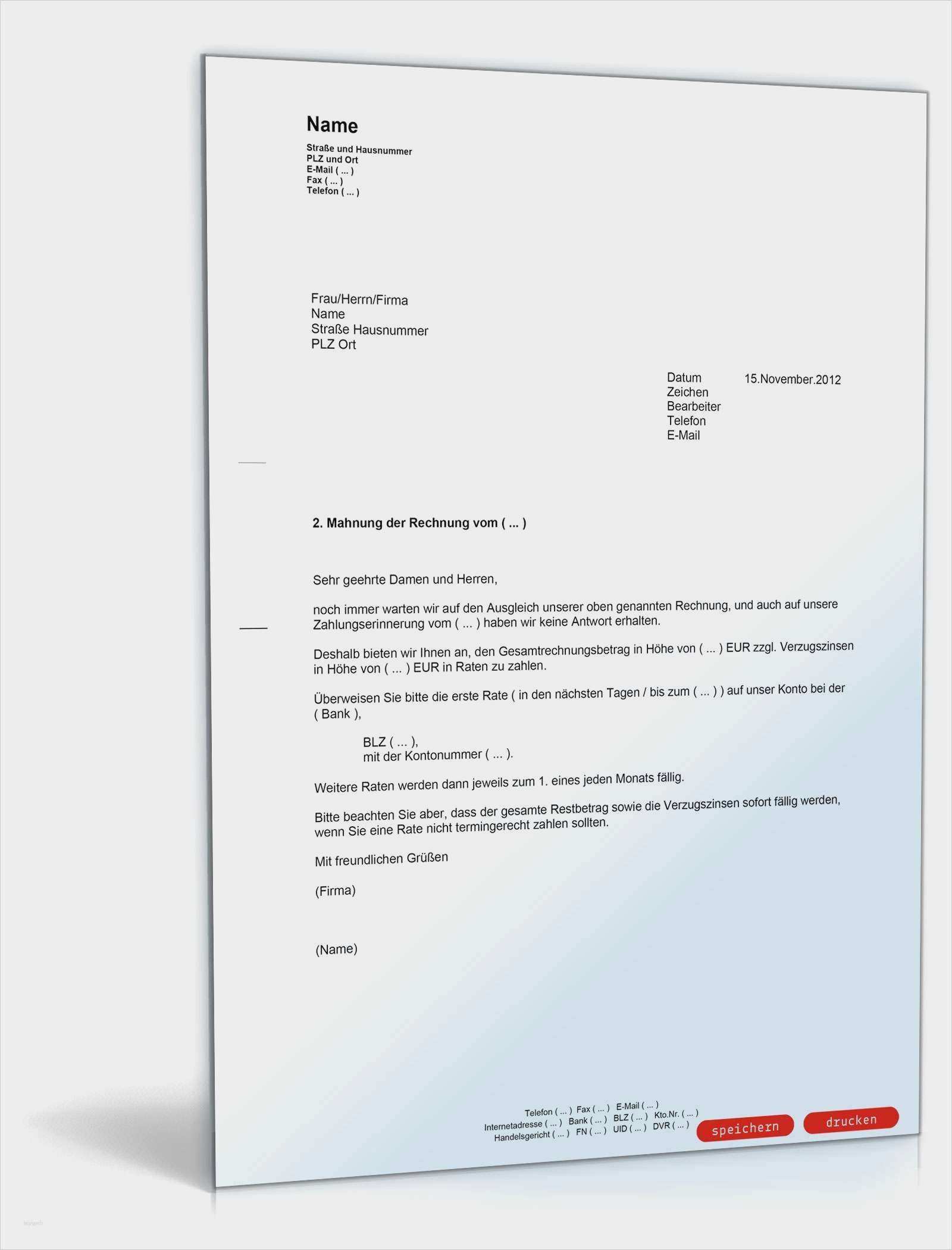 Name

Straße und Hausnummer
PLZ und Ort
E-Mail ( ... )
Fax ( ... )
Telefon ( ... )

Frau/Herrn/Firma
Name
Straße Hausnummer
PLZ Ort

Datum 15.November.2012
Zeichen
Bearbeiter
Telefon
E-Mail

2. Mahnung der Rechnung vom ( ... )

Sehr geehrte Damen und Herren,

noch immer warten wir auf den Ausgleich unserer oben genannten Rechnung, und auch auf unsere Zahlungserinnerung vom ( ... ) haben wir keine Antwort erhalten.

Deshalb bieten wir Ihnen an, den Gesamtrechnungsbetrag in Höhe von ( ... ) EUR zzgl. Verzugszinsen in Höhe von ( ... ) EUR in Raten zu zahlen.

Überweisen Sie bitte die erste Rate ( in den nächsten Tagen / bis zum ( ... ) ) auf unser Konto bei der ( Bank ),

BLZ ( ... ),
mit der Kontonummer ( ... ).

Weitere Raten werden dann jeweils zum 1. eines jeden Monats fällig.

Bitte beachten Sie aber, dass der gesamte Restbetrag sowie die Verzugszinsen sofort fällig werden, wenn Sie eine Rate nicht termingerecht zahlen sollten.

Mit freundlichen Grüßen

(Firma)

(Name)

Telefon ( ... ) Fax ( ... ) E-Mail ( ... )
Internetadresse ( ... ) Bank ( ... ) BLZ ( ... ) Kto.Nr. ( ... )
Handelsgericht ( ... ) FN ( ... ) UID ( ... ) DVR ( ... )

speichern drucken